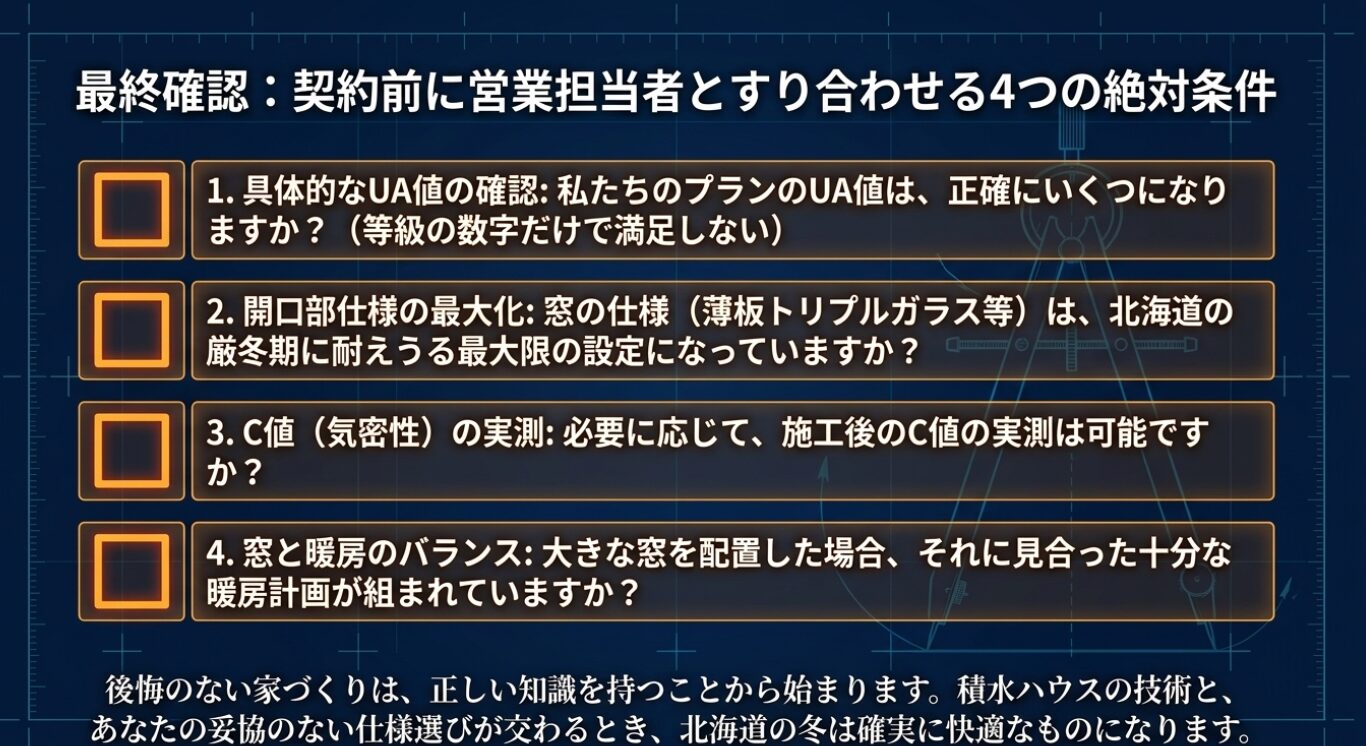 最終確認：契約前に営業担当者とすり合わせる4つの絶対条件

1. 具体的なUA値の確認: 私たちのプランのUA値は、正確にいくつになりますか？（等級の数字だけで満足しない）

2. 開口部仕様の最大化: 窓の仕様（薄板トリプルガラス等）は、北海道の厳冬期に耐えうる最大限の設定になっていますか？

3. C値（気密性）の実測: 必要に応じて、施工後のC値の実測は可能ですか？

4. 窓と暖房のバランス: 大きな窓を配置した場合、それに見合った十分な暖房計画が組まれていますか？

後悔のない家づくりは、正しい知識を持つことから始まります。積水ハウスの技術と、あなたの妥協のない仕様選びが交わるとき、北海道の冬は確実に快適なものになります。